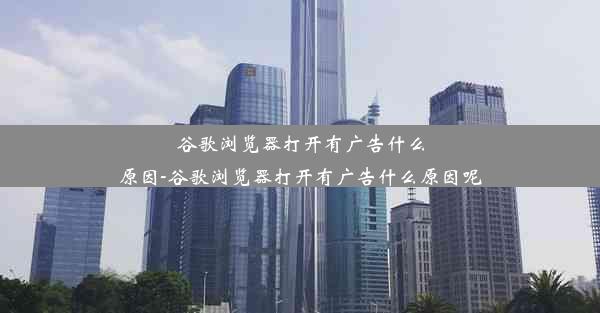 谷歌浏览器打开有广告什么原因-谷歌浏览器打开有广告什么原因呢